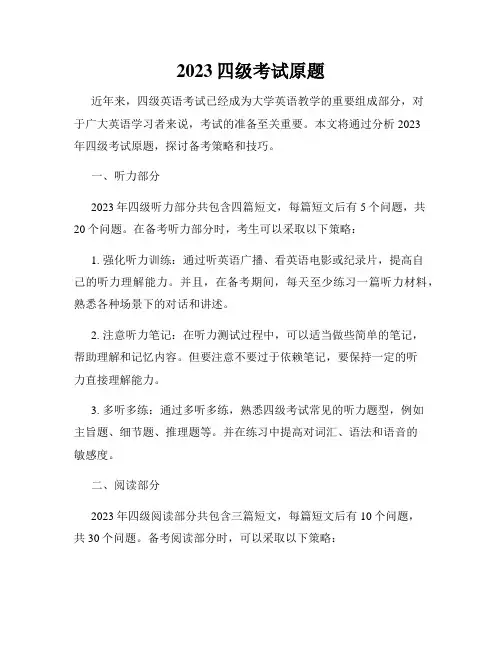 2023 四级考试原题

近年来，四级英语考试已经成为大学英语教学的重要组成部分，对于广大英语学习者来说，考试的准备至关重要。本文将通过分析 2023 年四级考试原题，探讨备考策略和技巧。

一、听力部分

2023 年四级听力部分共包含四篇短文，每篇短文后有 5 个问题，共 20 个问题。在备考听力部分时，考生可以采取以下策略：

1. 强化听力训练：通过听英语广播、看英语电影或纪录片，提高自己的听力理解能力。并且，在备考期间，每天至少练习一篇听力材料，熟悉各种场景下的对话和讲述。

2. 注意听力笔记：在听力测试过程中，可以适当做些简单的笔记，帮助理解和记忆内容。但要注意不要过于依赖笔记，要保持一定的听力直接理解能力。

3. 多听多练：通过多听多练，熟悉四级考试常见的听力题型，例如主旨题、细节题、推理题等。并在练习中提高对词汇、语法和语音的敏感度。

二、阅读部分

2023 年四级阅读部分共包含三篇短文，每篇短文后有 10 个问题，共 30 个问题。备考阅读部分时，可以采取以下策略：